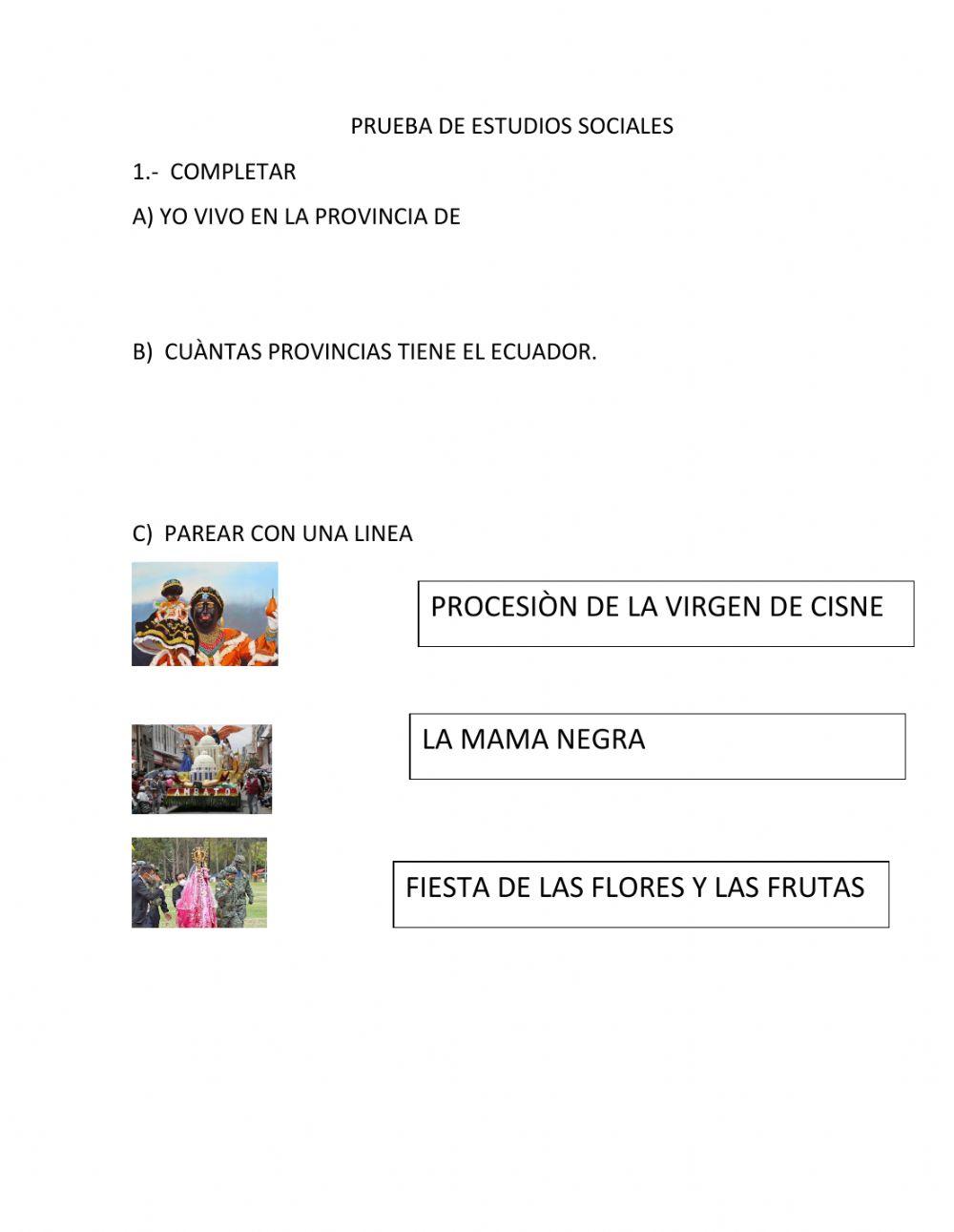 PRUEBA DE ESTUDIOS SOCIALES

1.- COMPLETAR

A) YO VIVO EN LA PROVINCIA DE

B) CUÀNTAS PROVINCIAS TIENE EL ECUADOR.

C) PAREAR CON UNA LINEA

PROCESIÒN DE LA VIRGEN DE CISNE

AMBATO

LA MAMA NEGRA

FIESTA DE LAS FLORES Y LAS FRUTAS